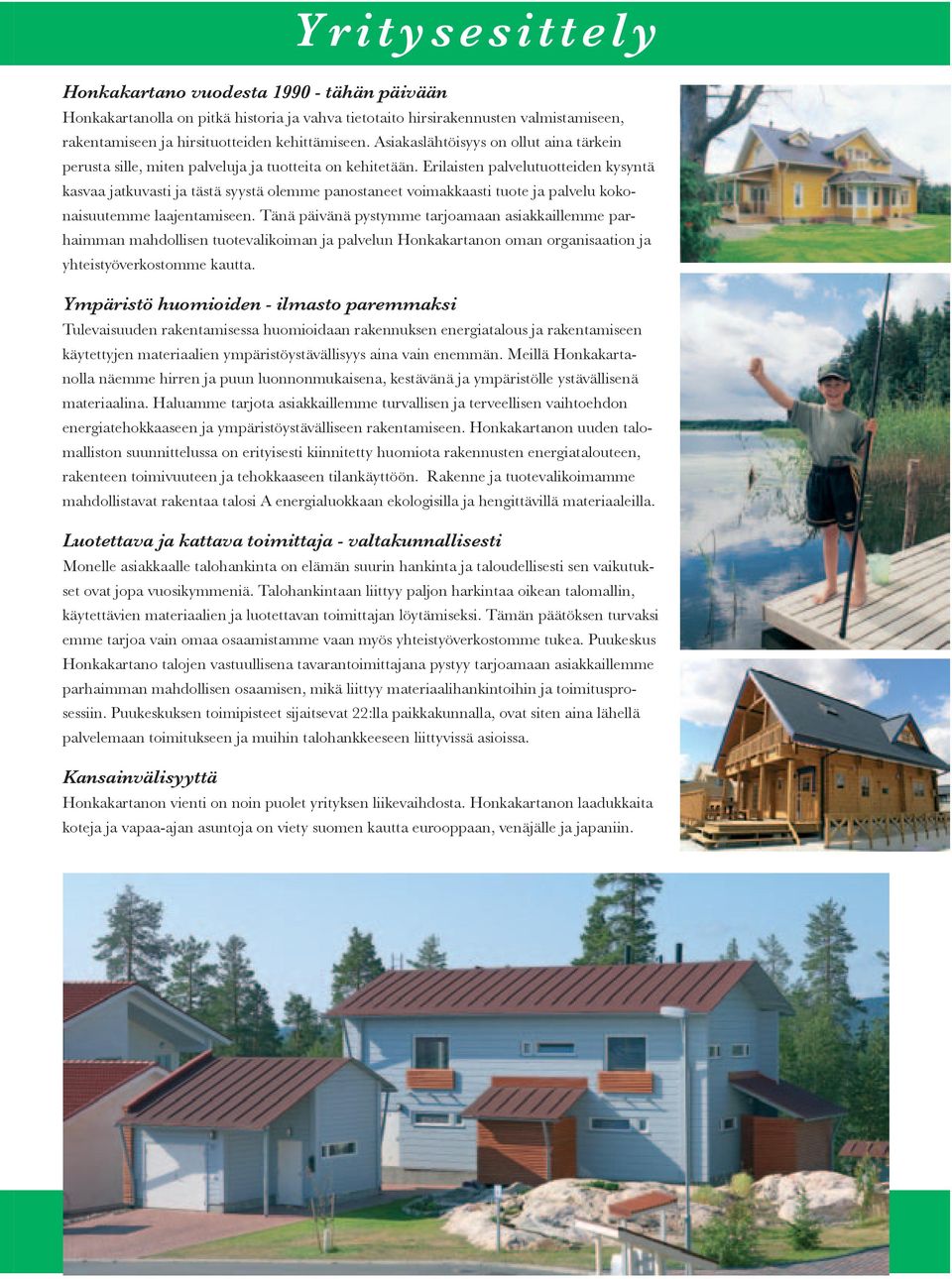 Yritysesittely

Honkakartano vuodesta 1990 - tähän päivään
Honkakartanolla on pitkä historia ja vahva tietotaito hirsirakennusten valmistamiseen, rakentamiseen ja hirsituotteiden kehittämiseen. Asiakaslähtöisyys on ollut aina tärkein perusta sille, miten palveluja ja tuotteita on kehitetään. Erilaisten palvelutuotteiden kysyntä kasvaa jatkuvasti ja tästä syystä olemme panostaneet voimakkaasti tuote ja palvelu kokonaisuutemme laajentamiseen. Tänä päivänä pystymme tarjoamaan asiakkaillemme parhaimman mahdollisen tuotevalikoiman ja palvelun Honkakartanon oman organisaation ja yhteistyöverkostomme kautta.

Ympäristö huomioiden - ilmasto paremmaksi
Tulevaisuuden rakentamisessa huomioidaan rakennuksen energiatalous ja rakentamiseen käytettyjen materiaalien ympäristöystävällisyys aina vain enemmän. Meillä Honkakartanolla näemme hirren ja puun luonnonmukaisena, kestävänä ja ympäristölle ystävällisenä materiaalina. Haluamme tarjota asiakkaillemme turvallisen ja terveellisen vaihtoehdon energiatehokkaaseen ja ympäristöystävälliseen rakentamiseen. Honkakartanon uuden talomalliston suunnittelussa on erityisesti kiinnitetty huomiota rakennusten energiatalouteen, rakenteen toimivuuteen ja tehokkaaseen tilankäyttöön. Rakenne ja tuotevalikoimamme mahdollistavat rakentaa talosi A energialuokkaan ekologisilla ja hengittävillä materiaaleilla.

Luotettava ja kattava toimittaja - valtakunnallisesti
Monelle asiakkaalle talohankinta on elämän suurin hankinta ja taloudellisesti sen vaikutukset ovat jopa vuosikymmeniä. Talohankintaan liittyy paljon harkintaa oikean talomallin, käytettävien materiaalien ja luotettavan toimittajan löytämiseksi. Tämän päätöksen turvaksi emme tarjoa vain omaa osaamistamme vaan myös yhteistyöverkostomme tukea. Puukeskus Honkakartano talojen vastuullisena tavarantoimittajana pystyy tarjoamaan asiakkaillemme parhaimman mahdollisen osaamisen, mikä liittyy materiaalihankintoihin ja toimitusprosessiin. Puukeskuksen toimipisteet sijaitsevat 22:lla paikkakunnalla, ovat siten aina lähellä palvelemaan toimitukseen ja muihin talohankkeeseen liittyvissä asioissa.

Kansainvälisyyttä
Honkakartanon vienti on noin puolet yrityksen liikevaihdosta. Honkakartanon laadukkaita koteja ja vapaa-ajan asuntoja on viety suomen kautta eurooppaan, venäjälle ja japaniin.